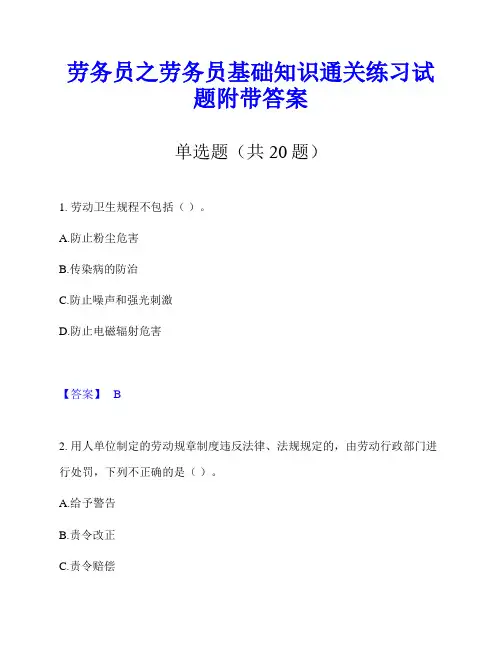 劳务员之劳务员基础知识通关练习试题附带答案

单选题（共 20 题）

1. 劳动卫生规程不包括（ ）。

A.防止粉尘危害

B.传染病的防治

C.防止噪声和强光刺激

D.防止电磁辐射危害

【答案】 B

2. 用人单位制定的劳动规章制度违反法律、法规规定的，由劳动行政部门进行处罚，下列不正确的是（ ）。

A.给予警告

B.责令改正

C.责令赔偿